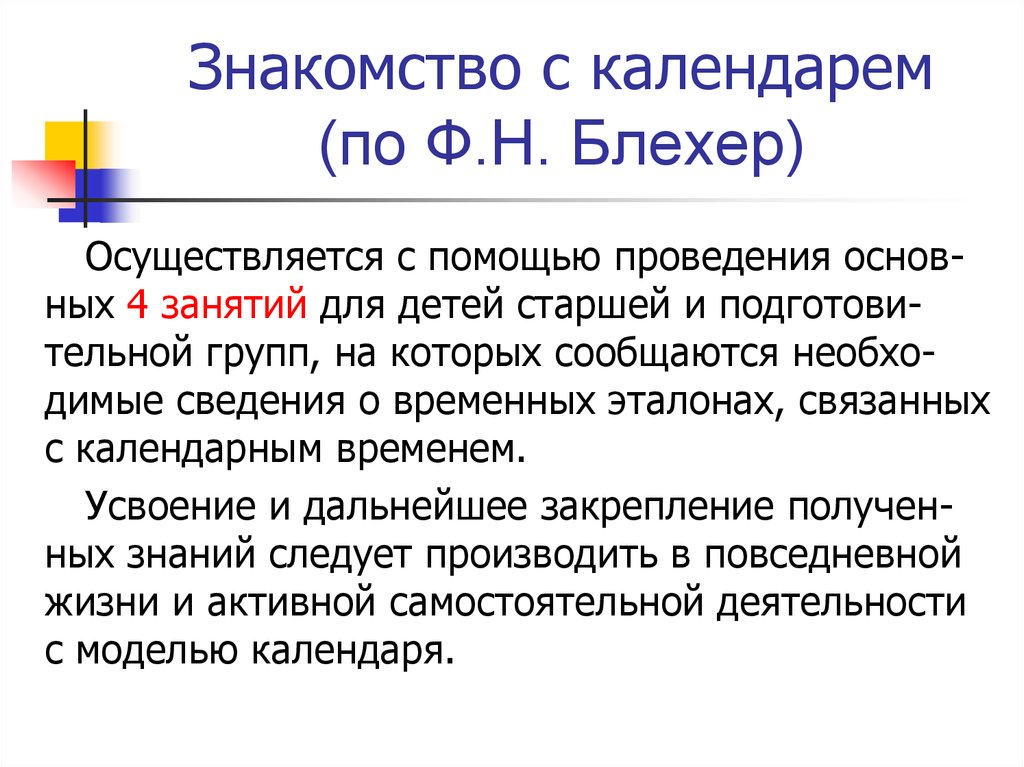 Знакомство с календарем (по Ф.Н. Блехер)

Осуществляется с помощью проведения основных 4 занятий для детей старшей и подготовительной групп, на которых сообщаются необходимые сведения о временных эталонах, связанных с календарным временем.

Усвоение и дальнейшее закрепление полученных знаний следует производить в повседневной жизни и активной самостоятельной деятельности с моделью календаря.